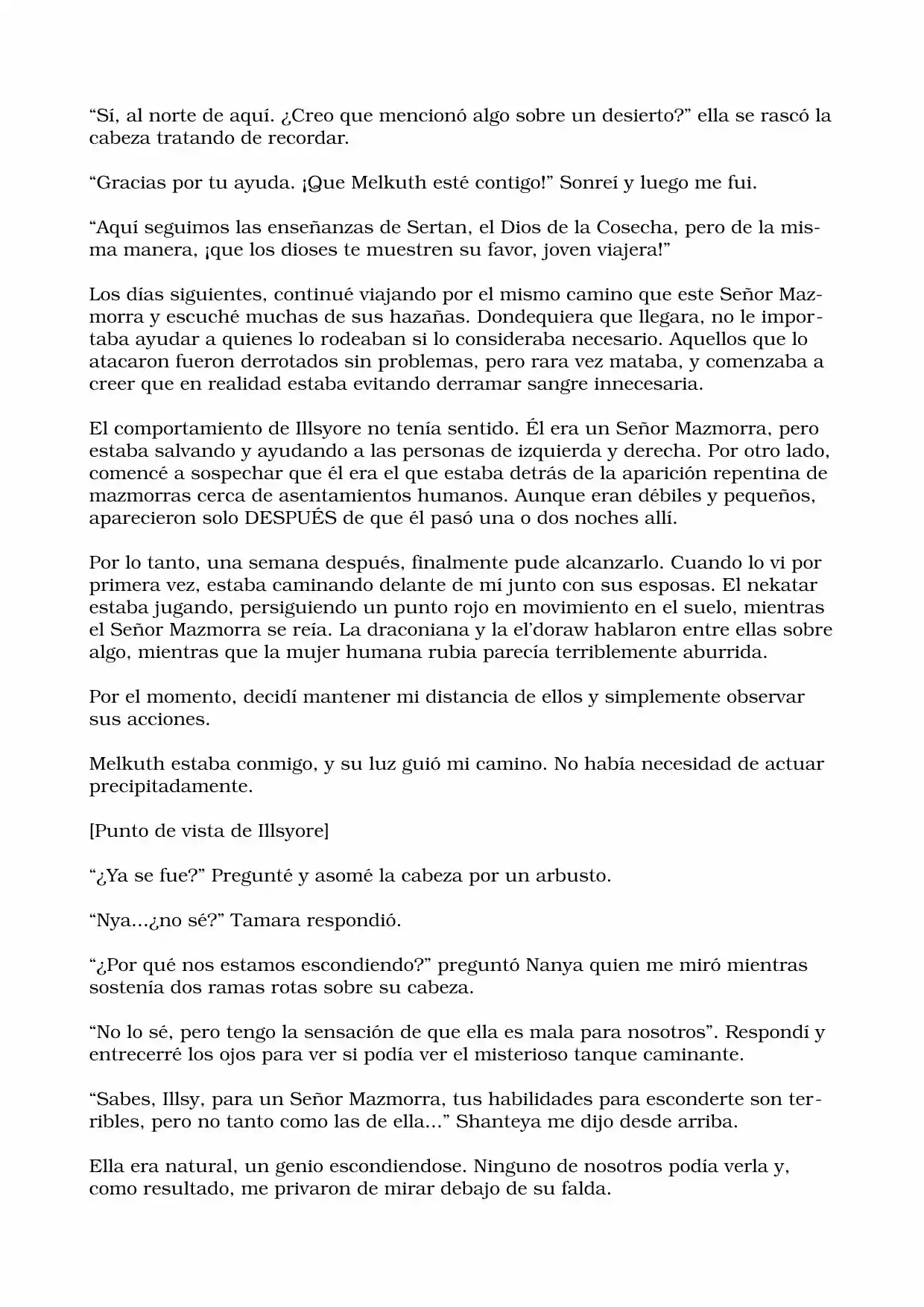 "Sí, al norte de aquí. ¿Creo que mencionó algo sobre un desierto?" ella se rascó la cabeza tratando de recordar.

"Gracias por tu ayuda. ¡Que Melkuth esté contigo!" Sonreí y luego me fui.

"Aquí seguimos las enseñanzas de Sertan, el Dios de la Cosecha, pero de la misma manera, ¡que los dioses te muestren su favor, joven viajera!"

Los días siguientes, continué viajando por el mismo camino que este Señor Mazmorra y escuché muchas de sus hazañas. Dondequiera que llegara, no le importaba ayudar a quienes lo rodeaban si lo consideraba necesario. Aquellos que lo atacaron fueron derrotados sin problemas, pero rara vez mataba, y comenzaba a creer que en realidad estaba evitando derramar sangre innecesaria.

El comportamiento de Illsyore no tenía sentido. Él era un Señor Mazmorra, pero estaba salvando y ayudando a las personas de izquierda y derecha. Por otro lado, comencé a sospechar que él era el que estaba detrás de la aparición repentina de mazmorras cerca de asentamientos humanos. Aunque eran débiles y pequeños, aparecieron solo DESPUÉS de que él pasó una o dos noches allí.

Por lo tanto, una semana después, finalmente pude alcanzarlo. Cuando lo vi por primera vez, estaba caminando delante de mí junto con sus esposas. El nekatar estaba jugando, persiguiendo un punto rojo en movimiento en el suelo, mientras el Señor Mazmorra se reía. La draconiana y la el'doraw hablaron entre ellas sobre algo, mientras que la mujer humana rubia parecía terriblemente aburrida.

Por el momento, decidí mantener mi distancia de ellos y simplemente observar sus acciones.

Melkuth estaba conmigo, y su luz guió mi camino. No había necesidad de actuar precipitadamente.

[Punto de vista de Illsyore]

"¿Ya se fue?" Pregunté y asomé la cabeza por un arbusto.

"Nya...¿no sé?" Tamara respondió.

"¿Por qué nos estamos escondiendo?" preguntó Nanya quien me miró mientras sostenía dos ramas rotas sobre su cabeza.

"No lo sé, pero tengo la sensación de que ella es mala para nosotros". Respondí y entrecerré los ojos para ver si podía ver el misterioso tanque caminante.

"Sabes, Illsy, para un Señor Mazmorra, tus habilidades para esconderte son terribles, pero no tanto como las de ella..." Shanteya me dijo desde arriba.

Ella era natural, un genio escondiendose. Ninguno de nosotros podía verla y, como resultado, me privaron de mirar debajo de su falda.